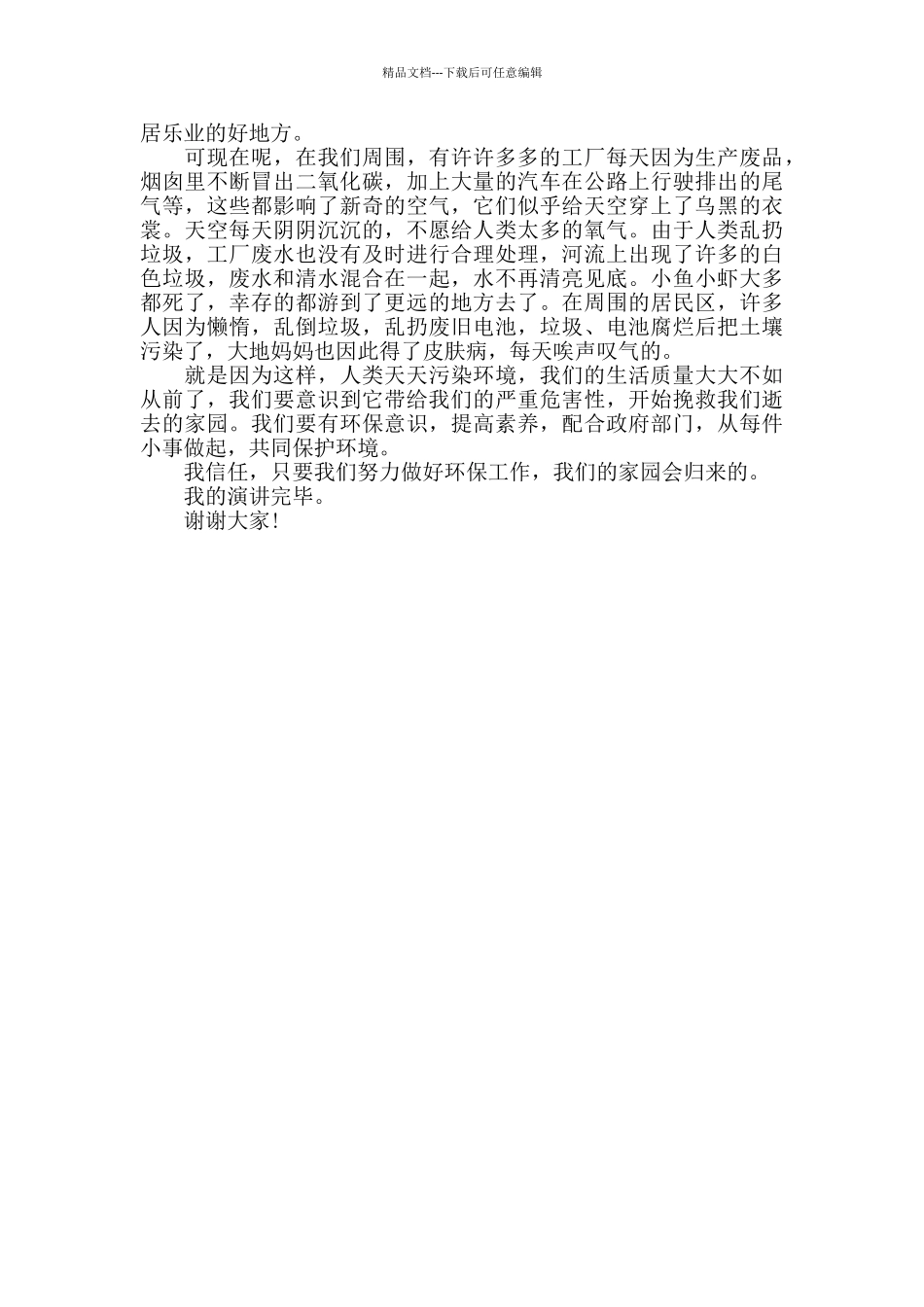 精品文档---下载后可任意编辑

居乐业的好地方。

可现在呢，在我们周围，有许许多多的工厂每天因为生产废品，烟囱里不断冒出二氧化碳，加上大量的汽车在公路上行驶排出的尾气等，这些都影响了新奇的空气，它们似乎给天空穿上了乌黑的衣裳。天空每天阴阴沉沉的，不愿给人类太多的氧气。由于人类乱扔垃圾，工厂废水也没有及时进行合理处理，河流上出现了许多的白色垃圾，废水和清水混合在一起，水不再清亮见底。小鱼小虾大多都死了，幸存的都游到了更远的地方去了。在周围的居民区，许多人因为懒惰，乱倒垃圾，乱扔废旧电池，垃圾、电池腐烂后把土壤污染了，大地妈妈也因此得了皮肤病，每天唉声叹气的。

就是因为这样，人类天天污染环境，我们的生活质量大大不如从前了，我们要意识到它带给我们的严重危害性，开始挽救我们逝去的家园。我们要有环保意识，提高素养，配合政府部门，从每件小事做起，共同保护环境。

我信任，只要我们努力做好环保工作，我们的家园会归来的。

我的演讲完毕。

谢谢大家！